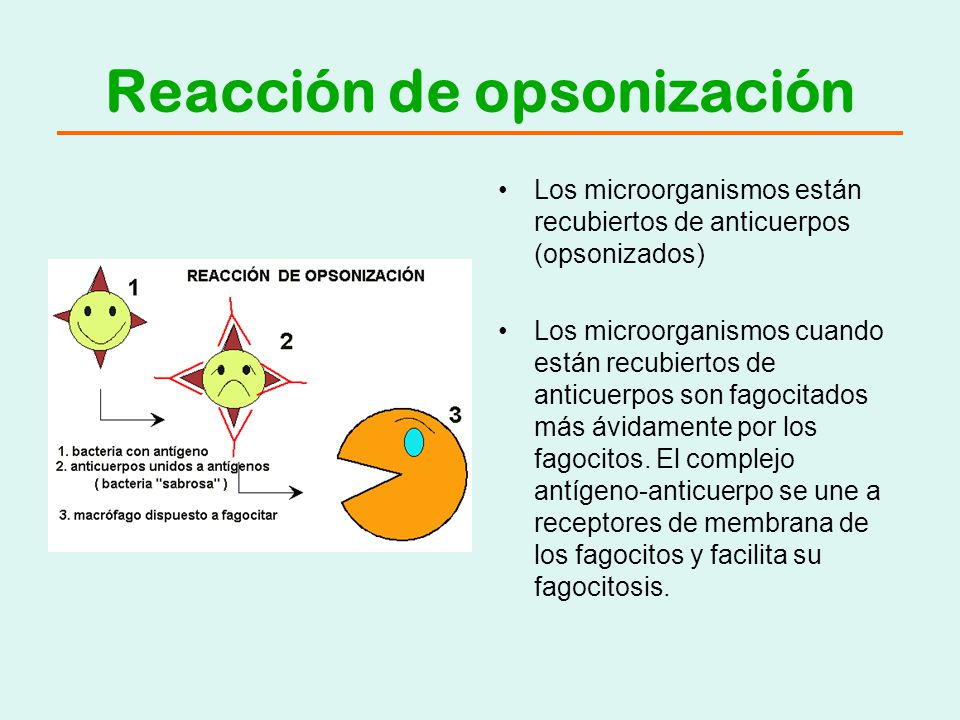 Reacción de opsonización

REACCIÓN DE OPSONIZACIÓN

1

2

3

1. bacteria con antígeno
2. anticuerpos unidos a antígenos
( bacteria "sabrosa" )
3. macrófago dispuesto a fagocitar

• Los microorganismos están recubiertos de anticuerpos (opsonizados)

• Los microorganismos cuando están recubiertos de anticuerpos son fagocitados más ávidamente por los fagocitos. El complejo antígeno-anticuerpo se une a receptores de membrana de los fagocitos y facilita su fagocitosis.